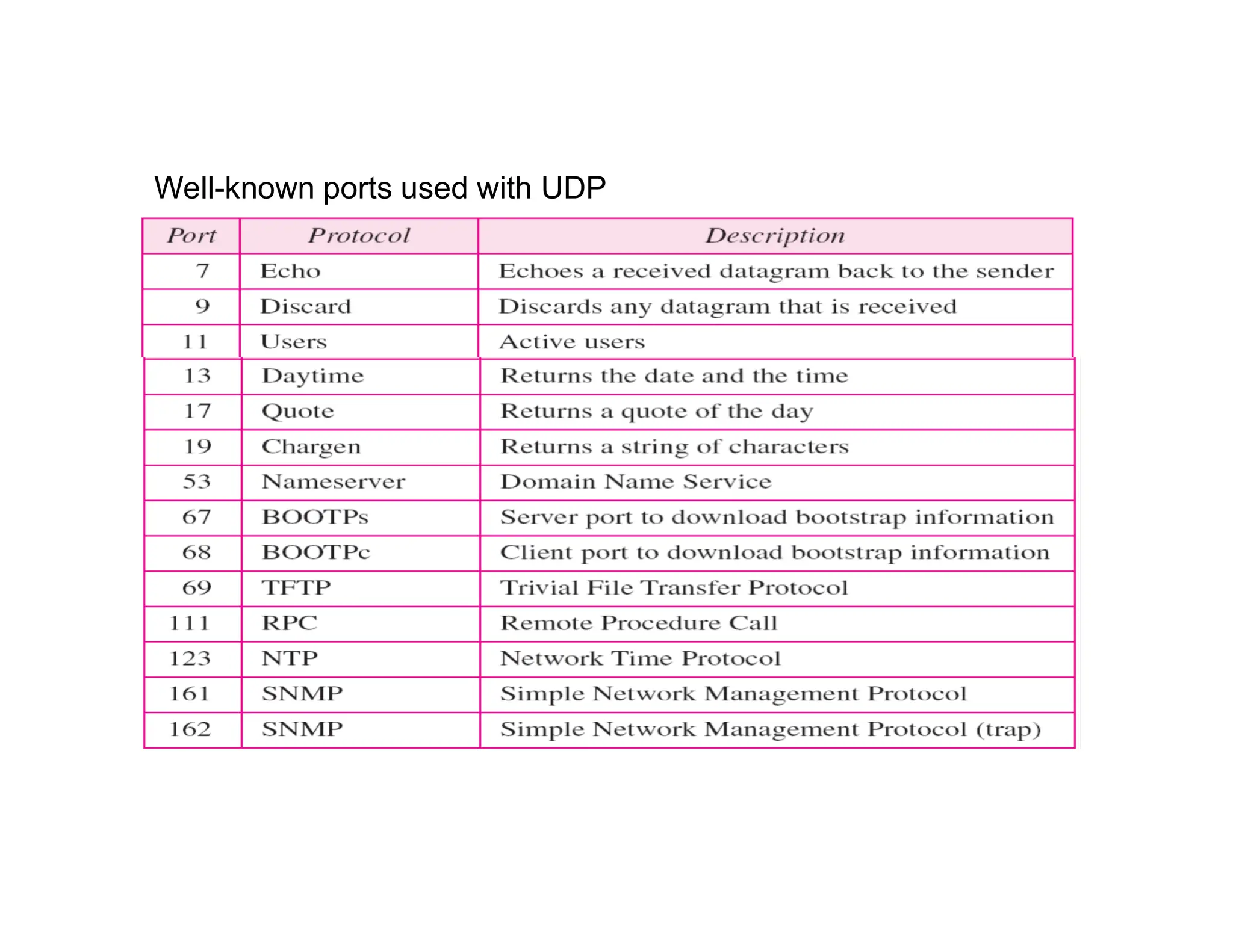 Well-known ports used with UDP

| Port | Protocol | Description |
|---|---|---|
| 7 | Echo | Echoes a received datagram back to the sender |
| 9 | Discard | Discards any datagram that is received |
| 11 | Users | Active users |
| 13 | Daytime | Returns the date and the time |
| 17 | Quote | Returns a quote of the day |
| 19 | Chargen | Returns a string of characters |
| 53 | Nameserver | Domain Name Service |
| 67 | BOOTPs | Server port to download bootstrap information |
| 68 | BOOTPc | Client port to download bootstrap information |
| 69 | TFTP | Trivial File Transfer Protocol |
| 111 | RPC | Remote Procedure Call |
| 123 | NTP | Network Time Protocol |
| 161 | SNMP | Simple Network Management Protocol |
| 162 | SNMP | Simple Network Management Protocol (trap) |